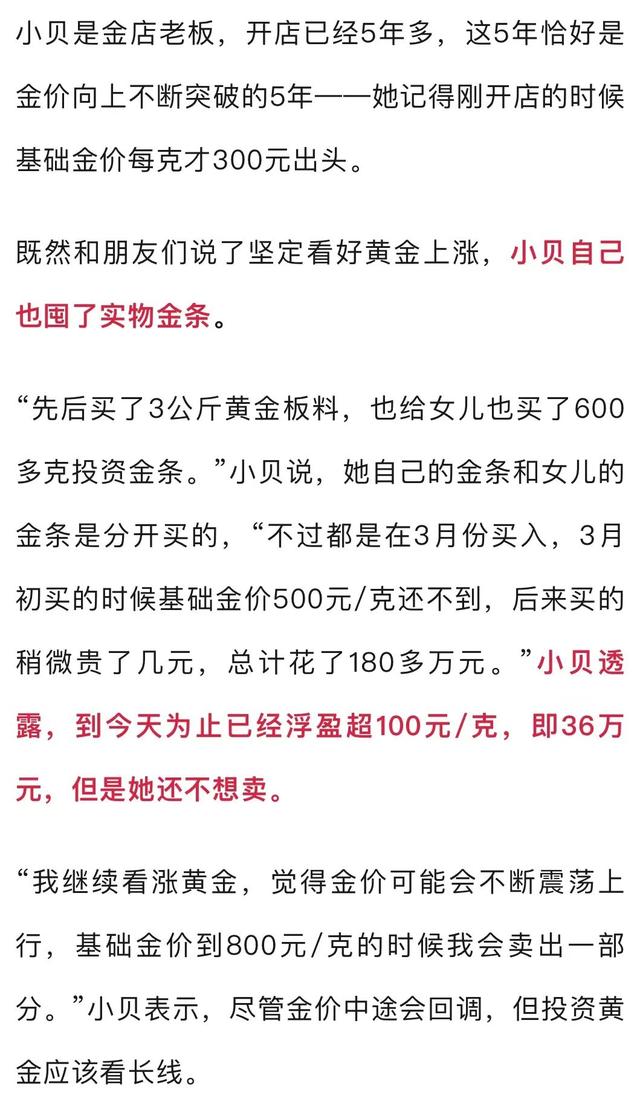 小贝是金店老板，开店已经5年多，这5年恰好是金价向上不断突破的5年——她记得刚开店的时候基础金价每克才300元出头。

既然和朋友们说了坚定看好黄金上涨，小贝自己也囤了实物金条。

“先后买了3公斤黄金板料，也给女儿也买了600多克投资金条。”小贝说，她自己的金条和女儿的金条是分开买的，“不过都是在3月份买入，3月初买的时候基础金价500元/克还不到，后来买的稍微贵了几元，总计花了180多万元。”小贝透露，到今天为止已经浮盈超100元/克，即36万元，但是她还不想卖。

“我继续看涨黄金，觉得金价可能会不断震荡上行，基础金价到800元/克的时候我会卖出一部分。”小贝表示，尽管金价中途会回调，但投资黄金应该看长线。